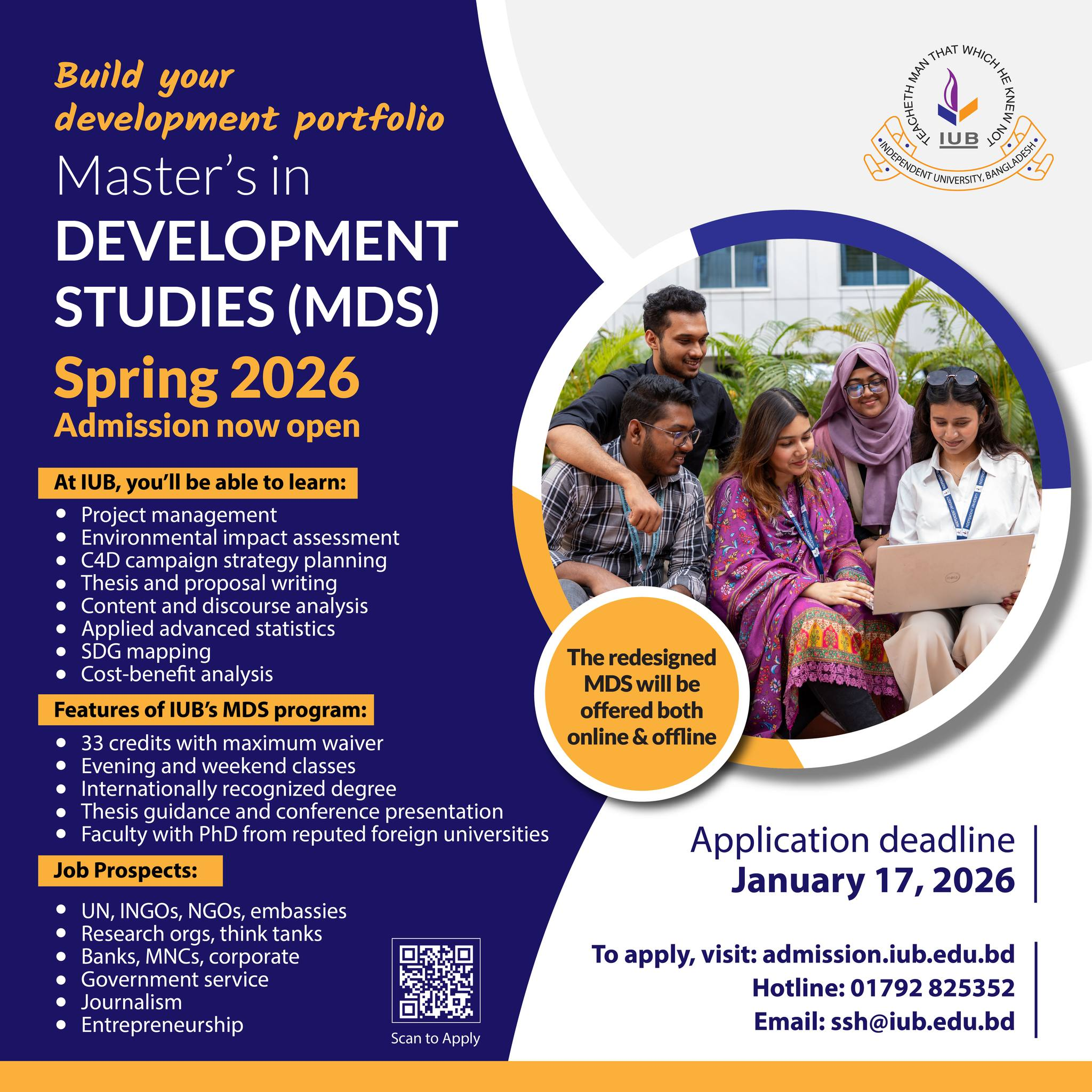 Build your development portfolio

Master's in DEVELOPMENT STUDIES (MDS)

Spring 2026
Admission now open

At IUB, you'll be able to learn:

• Project management
• Environmental impact assessment
• C4D campaign strategy planning
• Thesis and proposal writing
• Content and discourse analysis
• Applied advanced statistics
• SDG mapping
• Cost-benefit analysis

Features of IUB's MDS program:

• 33 credits with maximum waiver
• Evening and weekend classes
• Internationally recognized degree
• Thesis guidance and conference presentation
• Faculty with PhD from reputed foreign universities

Job Prospects:

• UN, INGOs, NGOs, embassies
• Research orgs, think tanks
• Banks, MNCs, corporate
• Government service
• Journalism
• Entrepreneurship

Scan to Apply

TEACHETH MAN THAT WHICH HE KNEW NOT
IUB
INDEPENDENT UNIVERSITY, BANGLADESH

The redesigned MDS will be offered both online & offline

Application deadline
January 17, 2026

To apply, visit: admission.iub.edu.bd
Hotline: 01792 825352
Email: ssh@iub.edu.bd